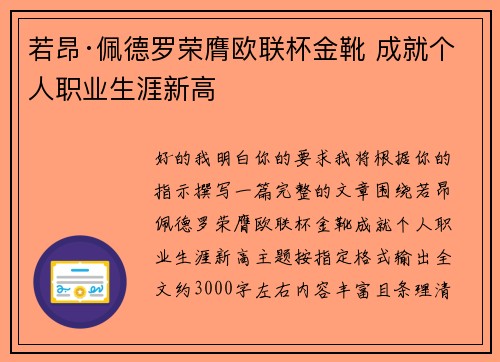 若昂·佩德罗荣膺欧联杯金靴 成就个人职业生涯新高

好的我明白你的要求我将根据你的指示撰写一篇完整的文章围绕若昂佩德罗荣膺欧联杯金靴成就个人职业生涯新高主题按指定格式输出全文约3000字左右内容丰富且条理清